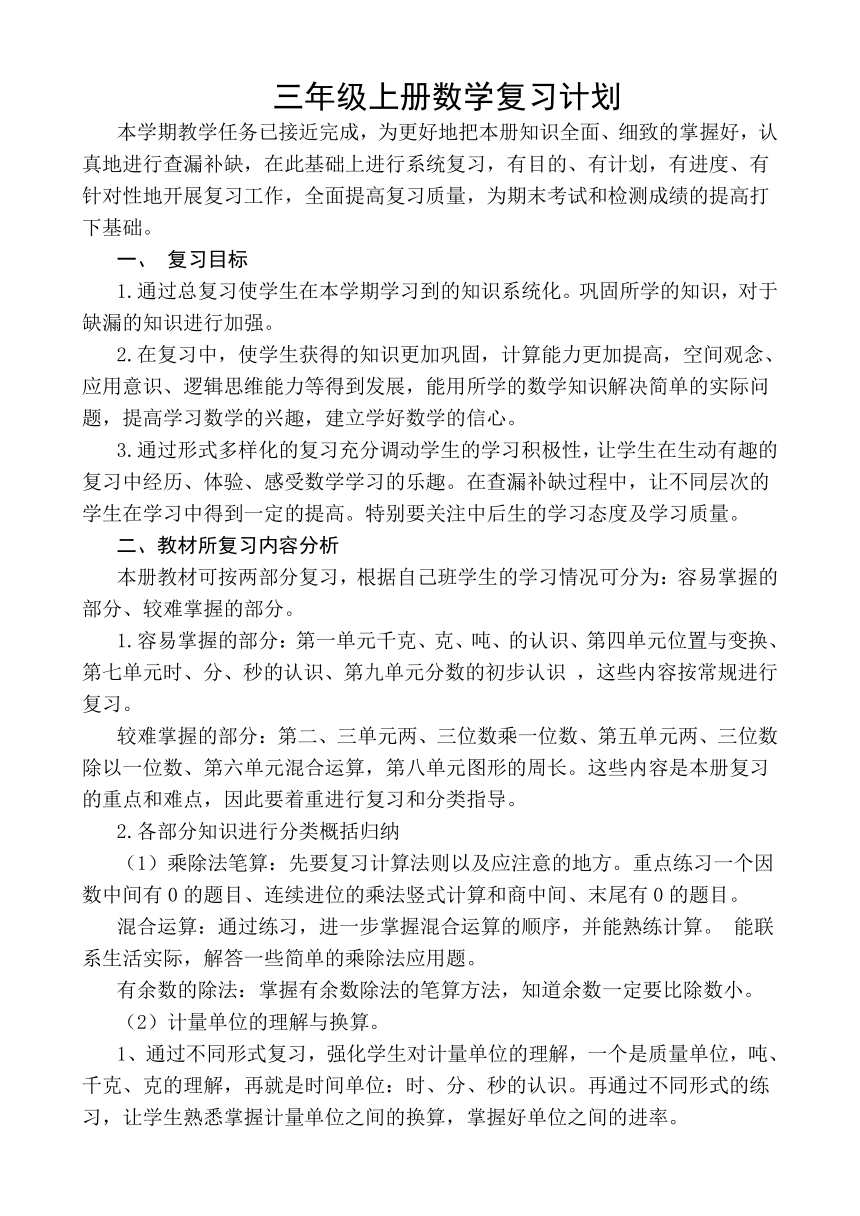 三年级上册数学复习计划

本学期教学任务已接近完成，为更好地把本册知识全面、细致的掌握好，认真地进行查漏补缺，在此基础上进行系统复习，有目的、有计划，有进度、有针对性地开展复习工作，全面提高复习质量，为期末考试和检测成绩的提高打下基础。

一、 复习目标

1.通过总复习使学生在本学期学习到的知识系统化。巩固所学的知识，对于缺漏的知识进行加强。

2.在复习中，使学生获得的知识更加巩固，计算能力更加提高，空间观念、应用意识、逻辑思维能力等得到发展，能用所学的数学知识解决简单的实际问题，提高学习数学的兴趣，建立学好数学的信心。

3.通过形式多样化的复习充分调动学生的学习积极性，让学生在生动有趣的复习中经历、体验、感受数学学习的乐趣。在查漏补缺过程中，让不同层次的学生在学习中得到一定的提高。特别要关注中后生的学习态度及学习质量。

二、教材所复习内容分析

本册教材可按两部分复习，根据自己班学生的学习情况可分为：容易掌握的部分、较难掌握的部分。

1.容易掌握的部分：第一单元千克、克、吨、的认识、第四单元位置与变换、第七单元时、分、秒的认识、第九单元分数的初步认识 ，这些内容按常规进行复习。

较难掌握的部分：第二、三单元两、三位数乘一位数、第五单元两、三位数除以一位数、第六单元混合运算，第八单元图形的周长。这些内容是本册复习的重点和难点，因此要着重进行复习和分类指导。

2.各部分知识进行分类概括归纳

（1）乘除法笔算：先要复习计算法则以及应注意的地方。重点练习一个因数中间有 0 的题目、连续进位的乘法竖式计算和商中间、末尾有 0 的题目。

混合运算：通过练习，进一步掌握混合运算的顺序，并能熟练计算。 能联系生活实际，解答一些简单的乘除法应用题。

有余数的除法：掌握有余数除法的笔算方法，知道余数一定要比除数小。

（2）计量单位的理解与换算。

1、通过不同形式复习，强化学生对计量单位的理解，一个是质量单位，吨、千克、克的理解，再就是时间单位：时、分、秒的认识。再通过不同形式的练习，让学生熟悉掌握计量单位之间的换算，掌握好单位之间的进率。